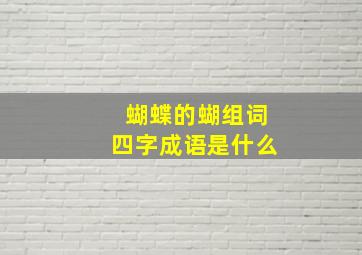 蝴蝶的蝴组词
四字成语是什么